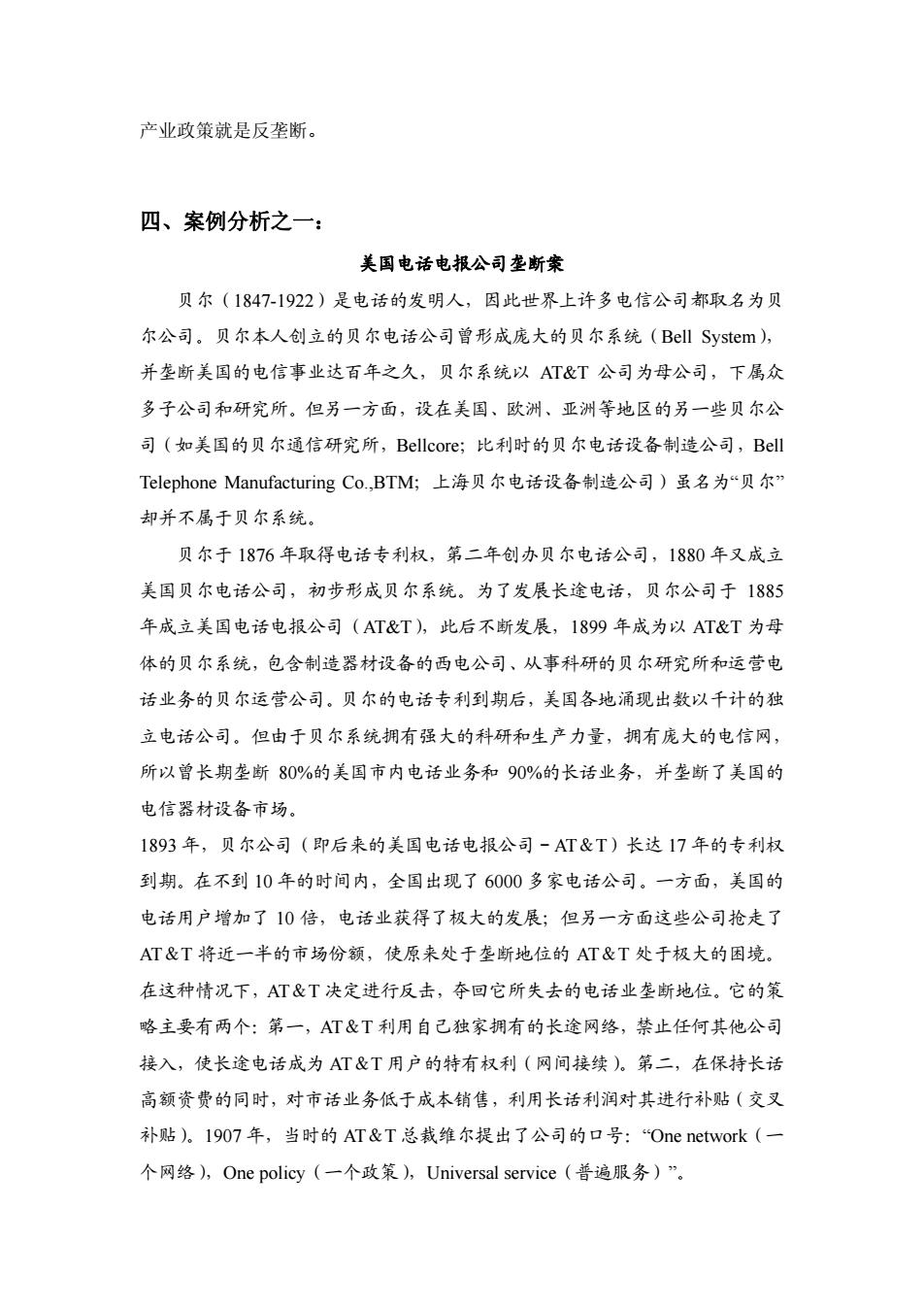 产业政策就是反垄断。

四、案例分析之一：

美国电话电报公司垄断案

贝尔（1847-1922）是电话的发明人，因此世界上许多电信公司都取名为贝尔公司。贝尔本人创立的贝尔电话公司曾形成庞大的贝尔系统（Bell System），并垄断美国的电信事业达百年之久，贝尔系统以 AT&T 公司为母公司，下属众多子公司和研究所。但另一方面，设在美国、欧洲、亚洲等地区的另一些贝尔公司（如美国的贝尔通信研究所，Bellcore；比利时的贝尔电话设备制造公司，Bell Telephone Manufacturing Co.,BTM；上海贝尔电话设备制造公司）虽名为“贝尔”却并不属于贝尔系统。

贝尔于 1876 年取得电话专利权，第二年创办贝尔电话公司，1880 年又成立美国贝尔电话公司，初步形成贝尔系统。为了发展长途电话，贝尔公司于 1885 年成立美国电话电报公司（AT&T），此后不断发展，1899 年成为以 AT&T 为母体的贝尔系统，包含制造器材设备的西电公司、从事科研的贝尔研究所和运营电话业务的贝尔运营公司。贝尔的电话专利到期后，美国各地涌现出数以千计的独立电话公司。但由于贝尔系统拥有强大的科研和生产力量，拥有庞大的电信网，所以曾长期垄断 80%的美国市内电话业务和 90%的长话业务，并垄断了美国的电信器材设备市场。

1893 年，贝尔公司（即后来的美国电话电报公司－AT＆T）长达 17 年的专利权到期。在不到 10 年的时间内，全国出现了 6000 多家电话公司。一方面，美国的电话用户增加了 10 倍，电话业获得了极大的发展；但另一方面这些公司抢走了 AT＆T 将近一半的市场份额，使原来处于垄断地位的 AT＆T 处于极大的困境。在这种情况下，AT＆T 决定进行反击，夺回它所失去的电话业垄断地位。它的策略主要有两个：第一，AT＆T 利用自己独家拥有的长途网络，禁止任何其他公司接入，使长途电话成为 AT＆T 用户的特有权利（网间接续）。第二，在保持长话高额资费的同时，对市话业务低于成本销售，利用长话利润对其进行补贴（交叉补贴）。1907 年，当时的 AT＆T 总裁维尔提出了公司的口号：“One network（一个网络），One policy（一个政策），Universal service（普遍服务）”。